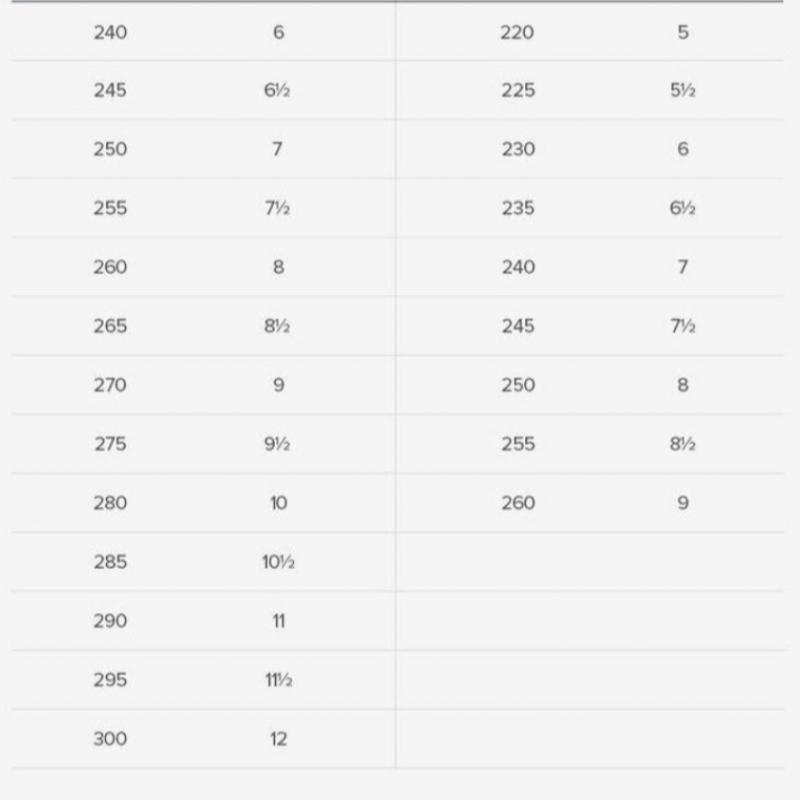 | | | | |
|---|---|---|---|
| 240 | 6 | 220 | 5 |
| 245 | 6½ | 225 | 5½ |
| 250 | 7 | 230 | 6 |
| 255 | 7½ | 235 | 6½ |
| 260 | 8 | 240 | 7 |
| 265 | 8½ | 245 | 7½ |
| 270 | 9 | 250 | 8 |
| 275 | 9½ | 255 | 8½ |
| 280 | 10 | 260 | 9 |
| 285 | 10½ | | |
| 290 | 11 | | |
| 295 | 11½ | | |
| 300 | 12 | | |